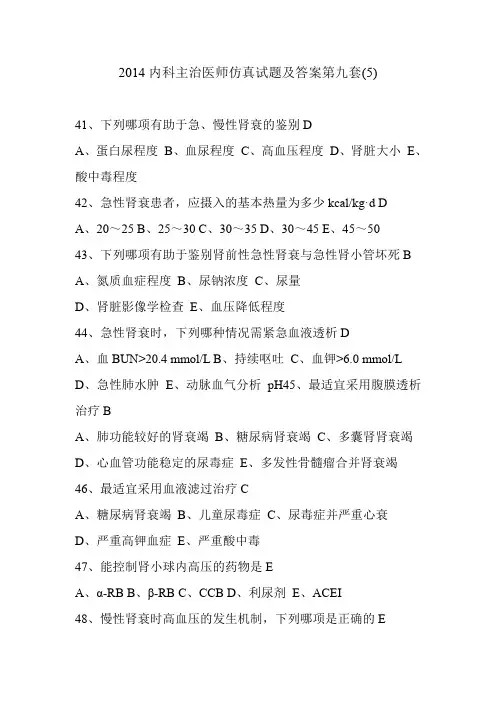 2014 内科主治医师仿真试题及答案第九套(5)

41、下列哪项有助于急、慢性肾衰的鉴别 D

A、蛋白尿程度 B、血尿程度 C、高血压程度 D、肾脏大小 E、酸中毒程度

42、急性肾衰患者，应摄入的基本热量为多少 kcal/kg·d D

A、20～25 B、25～30 C、30～35 D、30～45 E、45～50

43、下列哪项有助于鉴别肾前性急性肾衰与急性肾小管坏死 B

A、氮质血症程度 B、尿钠浓度 C、尿量

D、肾脏影像学检查 E、血压降低程度

44、急性肾衰时，下列哪种情况需紧急血液透析 D

A、血 BUN>20.4 mmol/L B、持续呕吐 C、血钾>6.0 mmol/L

D、急性肺水肿 E、动脉血气分析 pH45、最适宜采用腹膜透析治疗 B

A、肺功能较好的肾衰竭 B、糖尿病肾衰竭 C、多囊肾肾衰竭

D、心血管功能稳定的尿毒症 E、多发性骨髓瘤合并肾衰竭

46、最适宜采用血液滤过治疗 C

A、糖尿病肾衰竭 B、儿童尿毒症 C、尿毒症并严重心衰

D、严重高钾血症 E、严重酸中毒

47、能控制肾小球内高压的药物是 E

A、α-RB B、β-RB C、CCB D、利尿剂 E、ACEI

48、慢性肾衰时高血压的发生机制，下列哪项是正确的 E